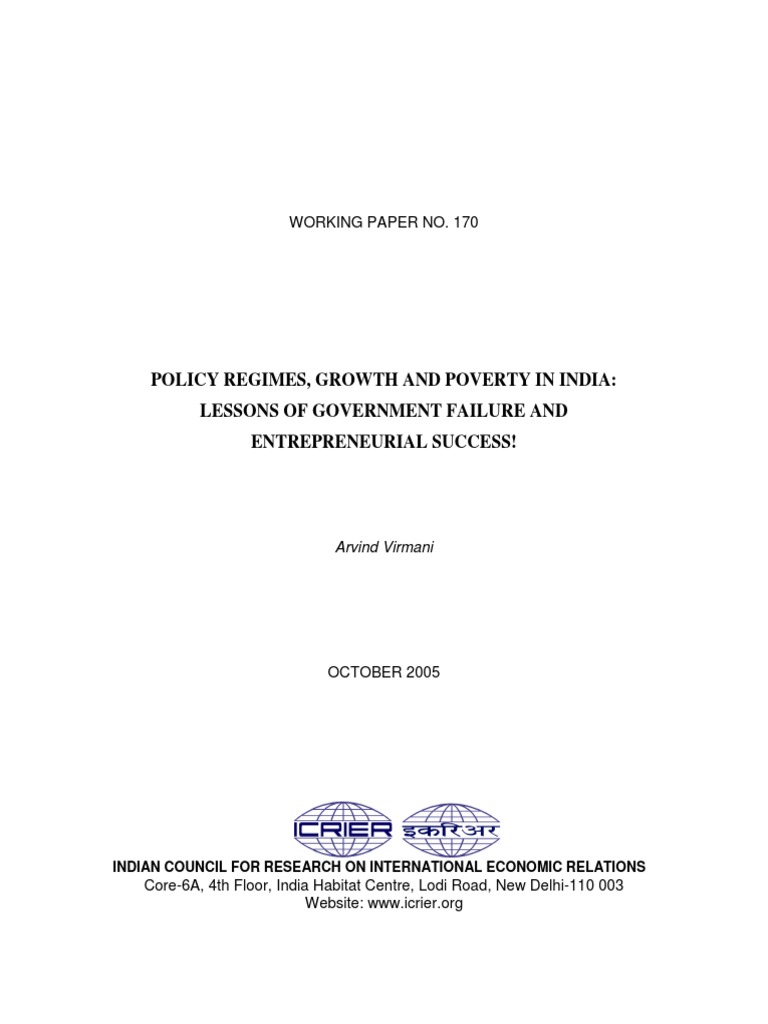 WORKING PAPER NO. 170

POLICY REGIMES, GROWTH AND POVERTY IN INDIA: LESSONS OF GOVERNMENT FAILURE AND ENTREPRENEURIAL SUCCESS!

Arvind Virmani

OCTOBER 2005

ICRIER इकरिअर

INDIAN COUNCIL FOR RESEARCH ON INTERNATIONAL ECONOMIC RELATIONS
Core-6A, 4th Floor, India Habitat Centre, Lodi Road, New Delhi-110 003
Website: www.icrier.org